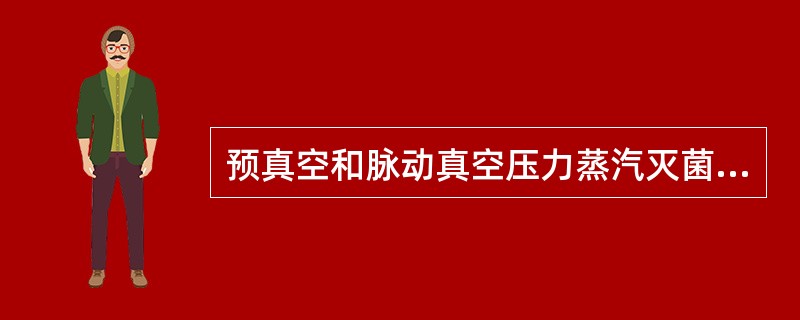 预真空和脉动真空压力蒸汽灭菌...